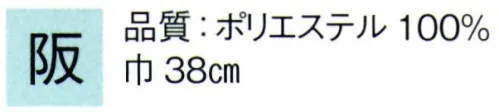 阪

品質：ポリエステル 100%
巾 38㎝